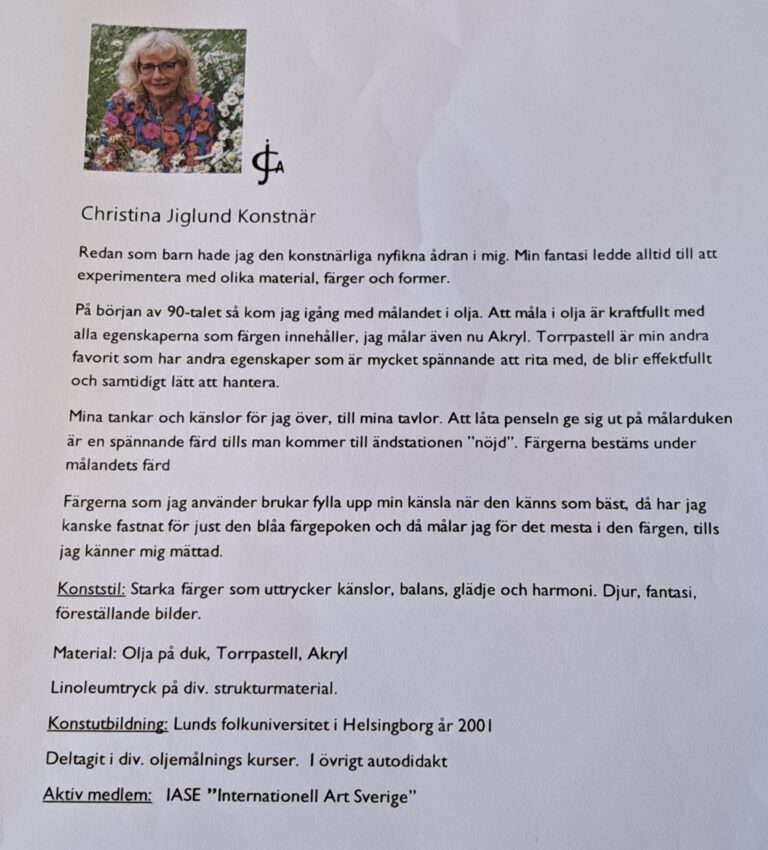 CJA

Christina Jiglund Konstnär

Redan som barn hade jag den konstnärliga nyfikna ådran i mig. Min fantasi ledde alltid till att experimentera med olika material, färger och former.

På början av 90-talet så kom jag igång med målandet i olja. Att måla i olja är kraftfullt med alla egenskaperna som färgen innehåller, jag målar även nu Akryl. Torrpastell är min andra favorit som har andra egenskaper som är mycket spännande att rita med, de blir effektfullt och samtidigt lätt att hantera.

Mina tankar och känslor för jag över, till mina tavlor. Att låta penseln ge sig ut på målarduken är en spännande färd tills man kommer till ändstationen "nöjd". Färgerna bestäms under målandets färd

Färgerna som jag använder brukar fylla upp min känsla när den känns som bäst, då har jag kanske fastnat för just den blåa färgepoken och då målar jag för det mesta i den färgen, tills jag känner mig mättad.

Konststil: Starka färger som uttrycker känslor, balans, glädje och harmoni. Djur, fantasi, föreställande bilder.

Material: Olja på duk, Torrpastell, Akryl

Linoleumtryck på div. strukturmaterial.

Konstutbildning: Lunds folkuniversitet i Helsingborg år 2001

Deltagit i div. oljemålnings kurser. I övrigt autodidakt

Aktiv medlem: IASE "Internationell Art Sverige"